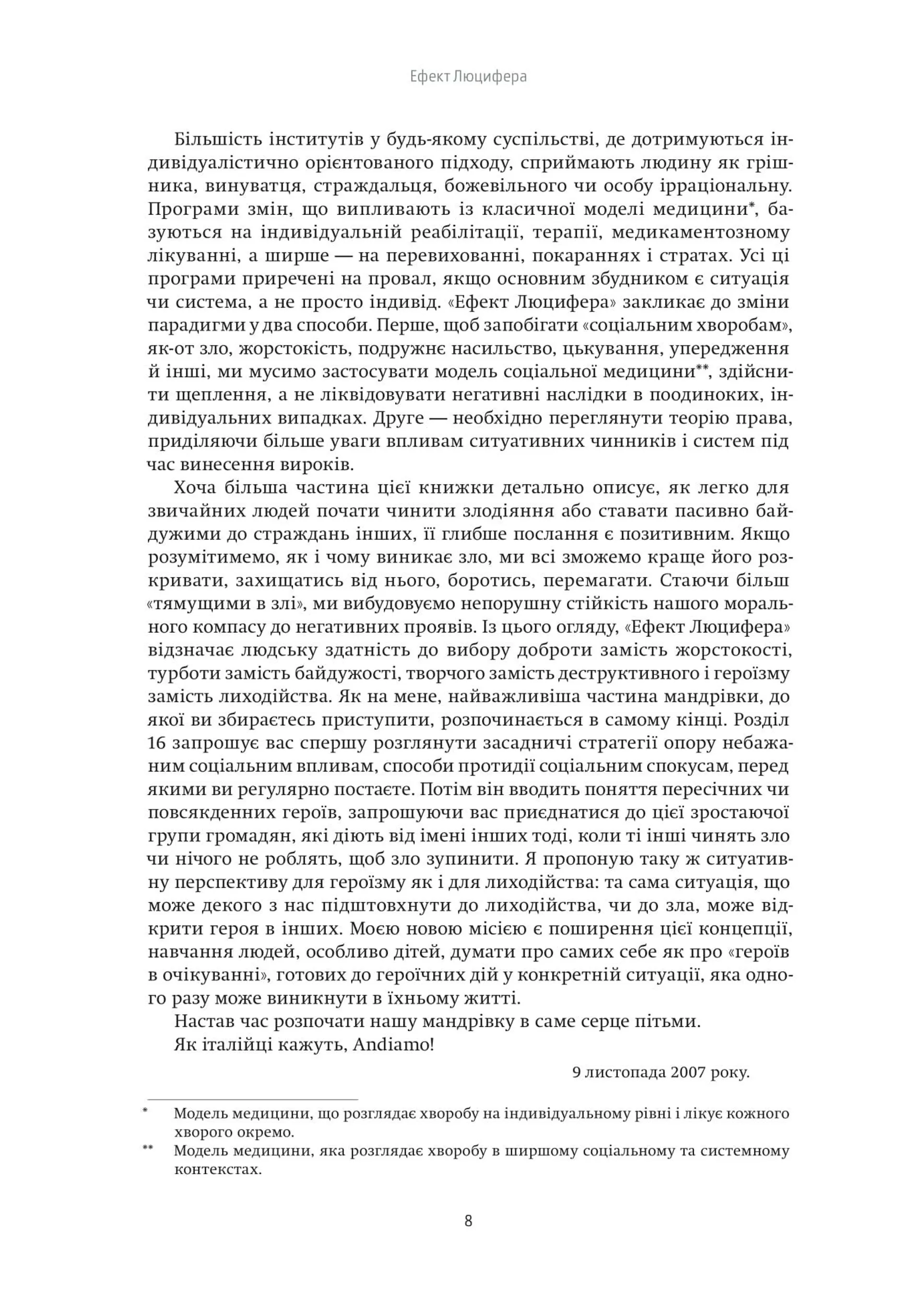 Ефект Люцифера

Більшість інститутів у будь-якому суспільстві, де дотримуються індивідуалістично орієнтованого підходу, сприймають людину як грішника, винуватця, страждальця, божевільного чи особу ірраціональну. Програми змін, що випливають із класичної моделі медицини*, базуються на індивідуальній реабілітації, терапії, медикаментозному лікуванні, а ширше — на перевихованні, покараннях і стратах. Усі ці програми приречені на провал, якщо основним збудником є ситуація чи система, а не просто індивід. «Ефект Люцифера» закликає до зміни парадигми у два способи. Перше, щоб запобігати «соціальним хворобам», як-от зло, жорстокість, подружнє насильство, цькування, упередження й інші, ми мусимо застосувати модель соціальної медицини**, здійснити щеплення, а не ліквідовувати негативні наслідки в поодиноких, індивідуальних випадках. Друге — необхідно переглянути теорію права, приділяючи більше уваги впливам ситуативних чинників і систем під час винесення вироків.

Хоча більша частина цієї книжки детально описує, як легко для звичайних людей почати чинити злодіяння або ставати пасивно байдужими до страждань інших, її глибше послання є позитивним. Якщо розумітимемо, як і чому виникає зло, ми всі зможемо краще його розкривати, захищатись від нього, боротись, перемагати. Стаючи більш «тямущими в злі», ми вибудовуємо непорушну стійкість нашого морального компасу до негативних проявів. Із цього огляду, «Ефект Люцифера» відзначає людську здатність до вибору доброти замість жорстокості, турботи замість байдужості, творчого замість деструктивного і героїзму замість лиходійства. Як на мене, найважливіша частина мандрівки, до якої ви збираєтесь приступити, розпочинається в самому кінці. Розділ 16 запрошує вас спершу розглянути засадничі стратегії опору небажаним соціальним впливам, способи протидії соціальним спокусам, перед якими ви регулярно постаєте. Потім він вводить поняття пересічних чи повсякденних героїв, запрошуючи вас приєднатися до цієї зростаючої групи громадян, які діють від імені інших тоді, коли ті інші чинять зло чи нічого не роблять, щоб зло зупинити. Я пропоную таку ж ситуативну перспективу для героїзму як і для лиходійства: та сама ситуація, що може декого з нас підштовхнути до лиходійства, чи до зла, може відкрити героя в інших. Моєю новою місією є поширення цієї концепції, навчання людей, особливо дітей, думати про самих себе як про «героїв в очікуванні», готових до героїчних дій у конкретній ситуації, яка одного разу може виникнути в їхньому житті.

Настав час розпочати нашу мандрівку в саме серце пітьми.

Як італійці кажуть, Andiamo!

9 листопада 2007 року.

* Модель медицини, що розглядає хворобу на індивідуальному рівні і лікує кожного хворого окремо.

** Модель медицини, яка розглядає хворобу в ширшому соціальному та системному контекстах.

8